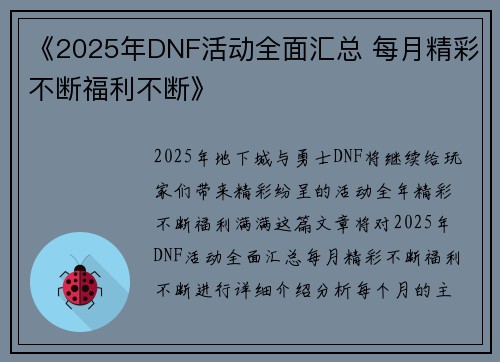 《2025年DNF活动全面汇总 每月精彩不断福利不断》

2025年地下城与勇士DNF将继续给玩家们带来精彩纷呈的活动全年精彩不断福利满满这篇文章将对2025年DNF活动全面汇总每月精彩不断福利不断进行详细介绍分析每个月的主